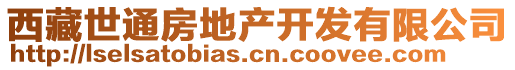 西藏世通房地产开发有限公司
http://lselsatobias.cn.coovee.com